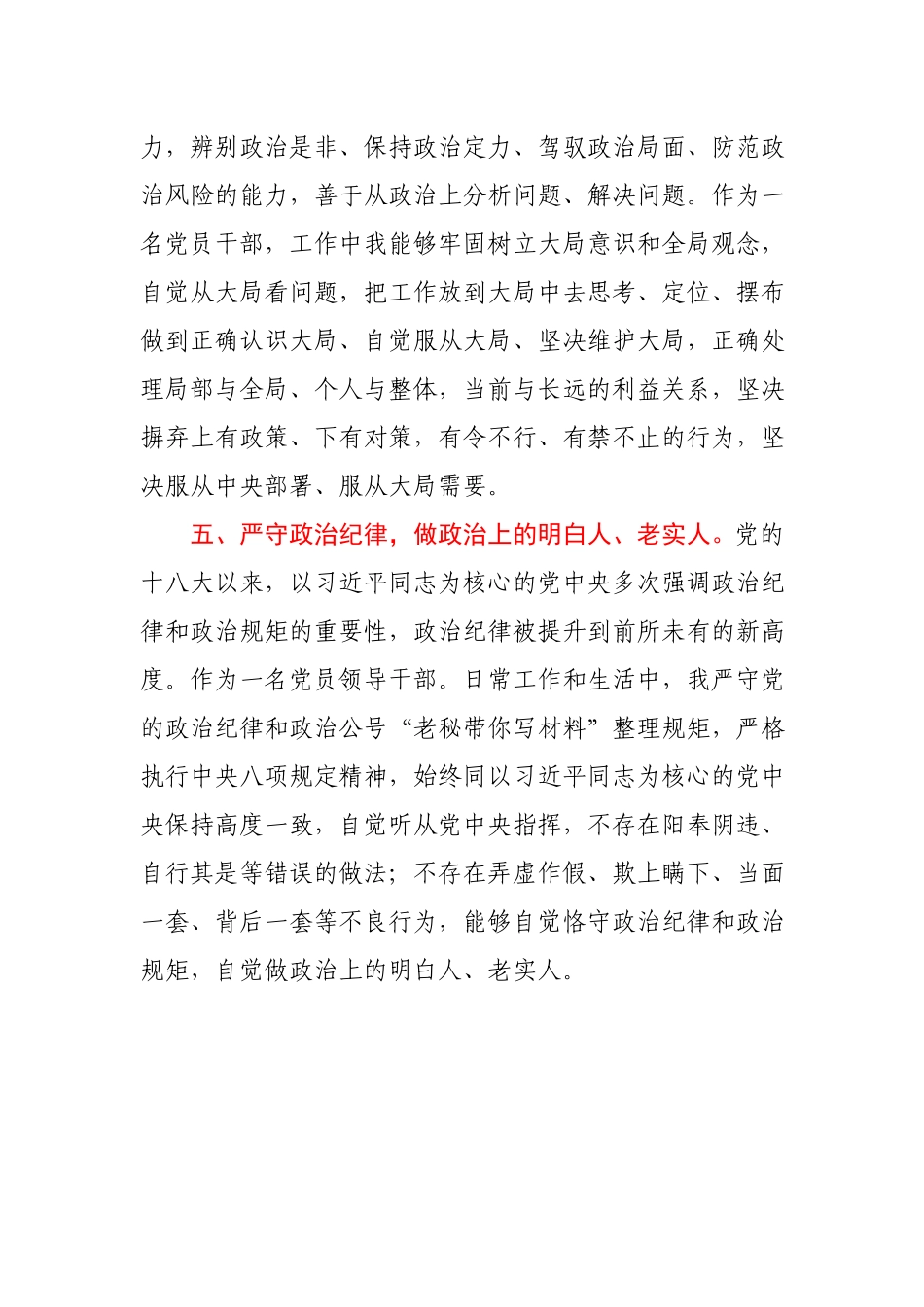 力，辨别政治是非、保持政治定力、驾驭政治局面、防范政治风险的能力，善于从政治上分析问题、解决问题。作为一名党员干部，工作中我能够牢固树立大局意识和全局观念，自觉从大局看问题，把工作放到大局中去思考、定位、摆布做到正确认识大局、自觉服从大局、坚决维护大局，正确处理局部与全局、个人与整体，当前与长远的利益关系，坚决摒弃上有政策、下有对策，有令不行、有禁不止的行为，坚决服从中央部署、服从大局需要。

五、严守政治纪律，做政治上的明白人、老实人。党的十八大以来，以习近平同志为核心的党中央多次强调政治纪律和政治规矩的重要性，政治纪律被提升到前所未有的新高度。作为一名党员领导干部。日常工作和生活中，我严守党的政治纪律和政治公号“老秘带你写材料”整理规矩，严格执行中央八项规定精神，始终同以习近平同志为核心的党中央保持高度一致，自觉听从党中央指挥，不存在阳奉阴违、自行其是等错误的做法；不存在弄虚作假、欺上瞒下、当面一套、背后一套等不良行为，能够自觉恪守政治纪律和政治规矩，自觉做政治上的明白人、老实人。